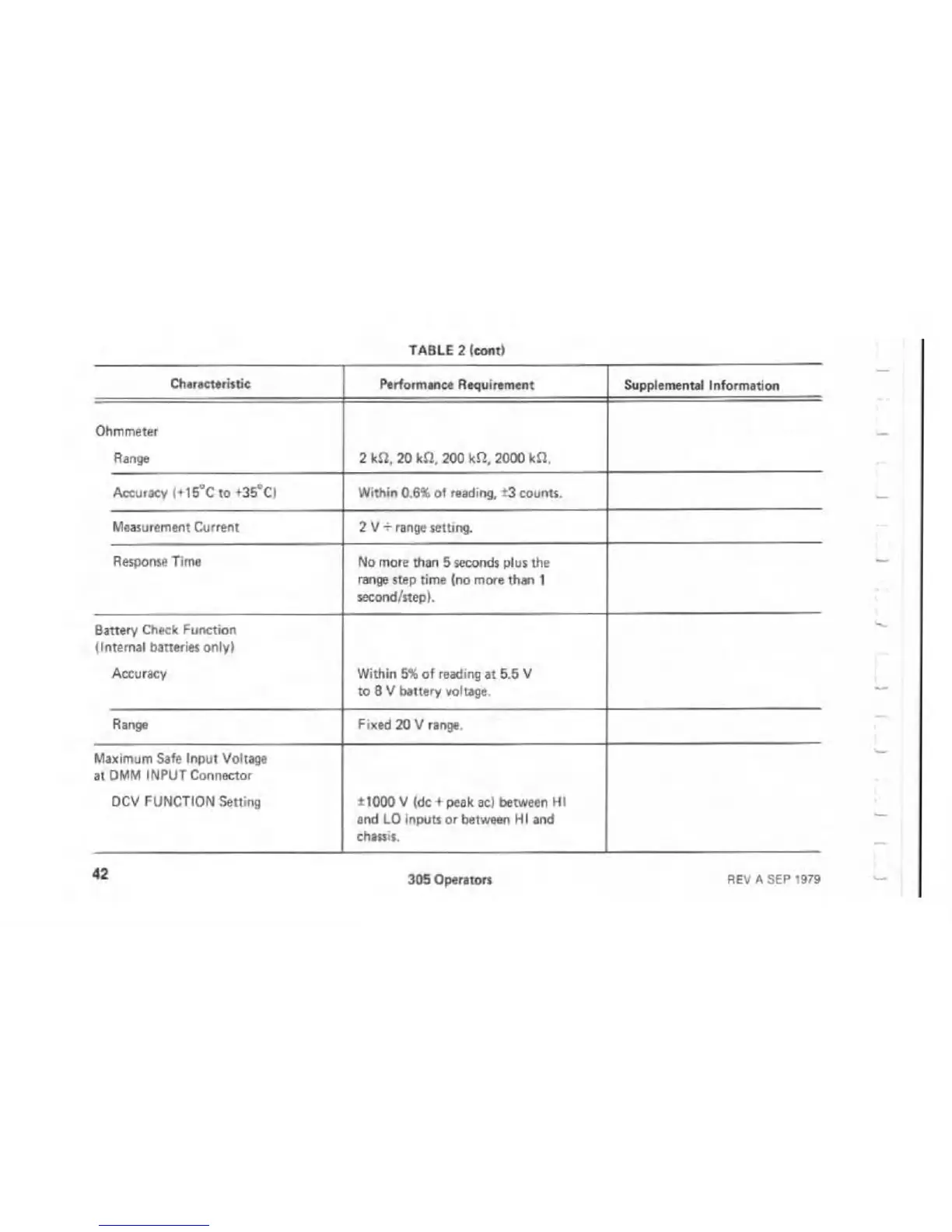 TABLE 2 (cont)

| Characteristic | Performance Requirement | Supplemental Information |
|---|---|---|
| Ohmmeter | | |
| Range | 2 kΩ, 20 kΩ, 200 kΩ, 2000 kΩ. | |
| Accuracy (+15°C to +35°C) | Within 0.6% of reading, ±3 counts. | |
| Measurement Current | 2 V ÷ range setting. | |
| Response Time | No more than 5 seconds plus the range step time (no more than 1 second/step). | |
| Battery Check Function (Internal batteries only) | | |
| Accuracy | Within 5% of reading at 5.5 V to 8 V battery voltage. | |
| Range | Fixed 20 V range. | |
| Maximum Safe Input Voltage at DMM INPUT Connector | | |
| DCV FUNCTION Setting | ±1000 V (dc + peak ac) between HI and LO inputs or between HI and chassis. | |

42

305 Operators

REV A SEP 1979